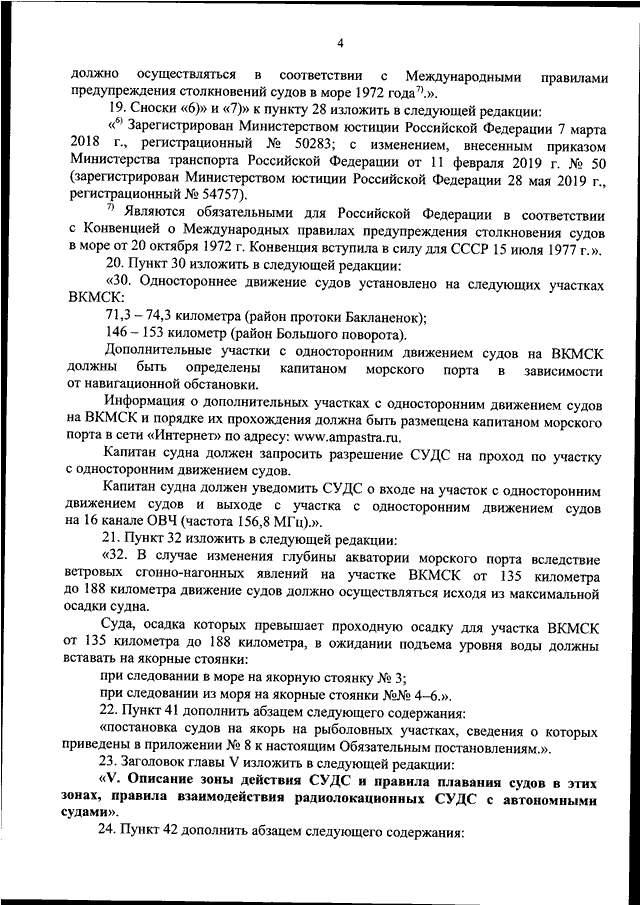 4

должно осуществляться в соответствии с Международными правилами предупреждения столкновений судов в море 1972 года$^{7)}$.».

19. Сноски «6)» и «7)» к пункту 28 изложить в следующей редакции:

«$^{6)}$ Зарегистрирован Министерством юстиции Российской Федерации 7 марта 2018 г., регистрационный № 50283; с изменением, внесенным приказом Министерства транспорта Российской Федерации от 11 февраля 2019 г. № 50 (зарегистрирован Министерством юстиции Российской Федерации 28 мая 2019 г., регистрационный № 54757).

$^{7)}$ Являются обязательными для Российской Федерации в соответствии с Конвенцией о Международных правилах предупреждения столкновения судов в море от 20 октября 1972 г. Конвенция вступила в силу для СССР 15 июля 1977 г.».

20. Пункт 30 изложить в следующей редакции:

«30. Одностороннее движение судов установлено на следующих участках ВКМСК:

71,3 – 74,3 километра (район протоки Бакланенок);

146 – 153 километр (район Большого поворота).

Дополнительные участки с односторонним движением судов на ВКМСК должны быть определены капитаном морского порта в зависимости от навигационной обстановки.

Информация о дополнительных участках с односторонним движением судов на ВКМСК и порядке их прохождения должна быть размещена капитаном морского порта в сети «Интернет» по адресу: www.ampastra.ru.

Капитан судна должен запросить разрешение СУДС на проход по участку с односторонним движением судов.

Капитан судна должен уведомить СУДС о входе на участок с односторонним движением судов и выходе с участка с односторонним движением судов на 16 канале ОВЧ (частота 156,8 МГц).».

21. Пункт 32 изложить в следующей редакции:

«32. В случае изменения глубины акватории морского порта вследствие ветровых сгонно-нагонных явлений на участке ВКМСК от 135 километра до 188 километра движение судов должно осуществляться исходя из максимальной осадки судна.

Суда, осадка которых превышает проходную осадку для участка ВКМСК от 135 километра до 188 километра, в ожидании подъема уровня воды должны вставать на якорные стоянки:

при следовании в море на якорную стоянку № 3;

при следовании из моря на якорные стоянки №№ 4–6.».

22. Пункт 41 дополнить абзацем следующего содержания:

«постановка судов на якорь на рыболовных участках, сведения о которых приведены в приложении № 8 к настоящим Обязательным постановлениям.».

23. Заголовок главы V изложить в следующей редакции:

«V. Описание зоны действия СУДС и правила плавания судов в этих зонах, правила взаимодействия радиолокационных СУДС с автономными судами».

24. Пункт 42 дополнить абзацем следующего содержания: